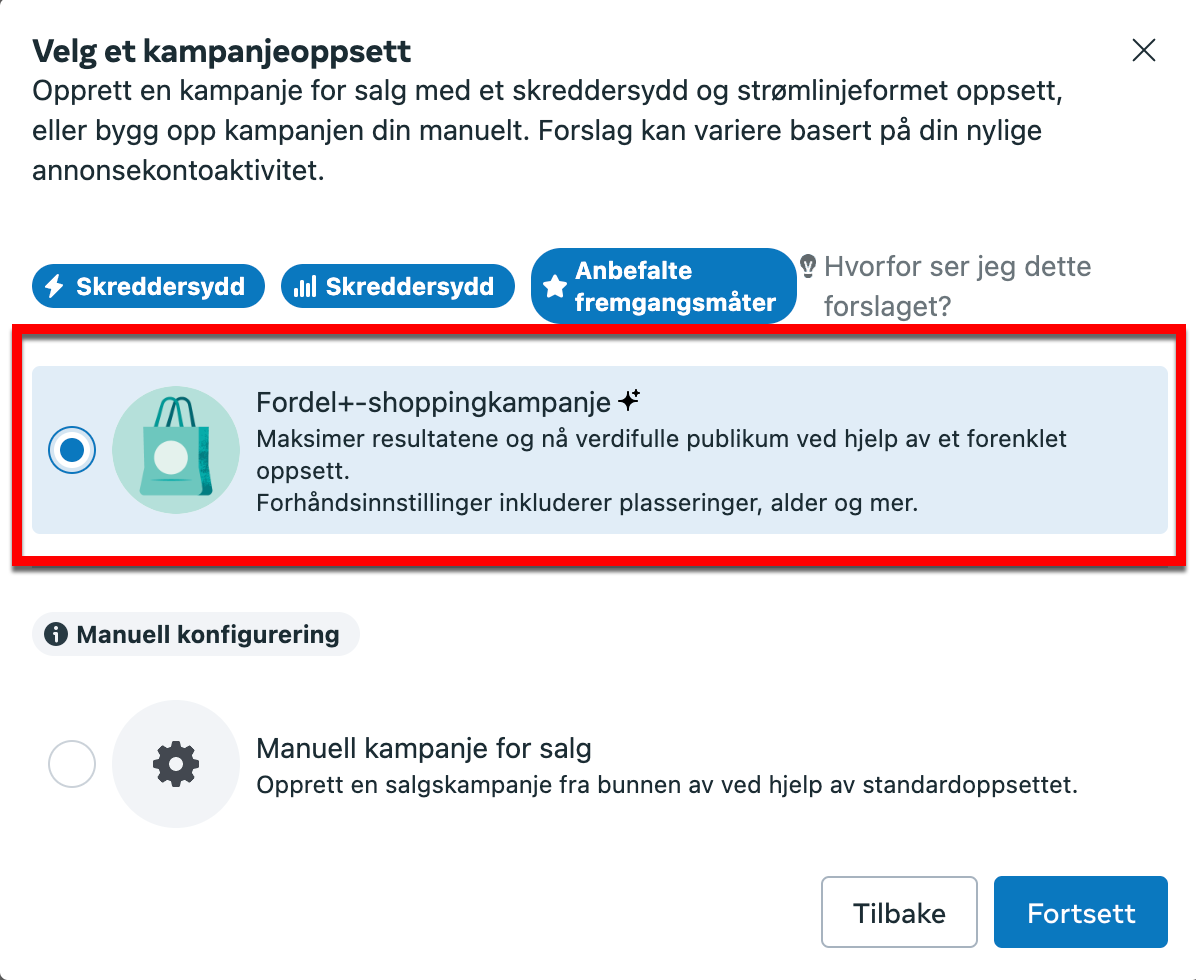 Velg et kampanjeoppsett
Opprett en kampanje for salg med et skreddersydd og strømlinjeformet oppsett, eller bygg opp kampanjen din manuelt. Forslag kan variere basert på din nylige annonsekontoaktivitet.

Skreddersydd
Skreddersydd
Anbefalte fremgangsmåter
Hvorfor ser jeg dette forslaget?

Fordel+-shoppingkampanje
Maksimer resultatene og nå verdifulle publikum ved hjelp av et forenklet oppsett.
Forhåndsinnstillinger inkluderer plasseringer, alder og mer.

Manuell konfigurering

Manuell kampanje for salg
Opprett en salgskampanje fra bunnen av ved hjelp av standardoppsettet.

Tilbake
Fortsett